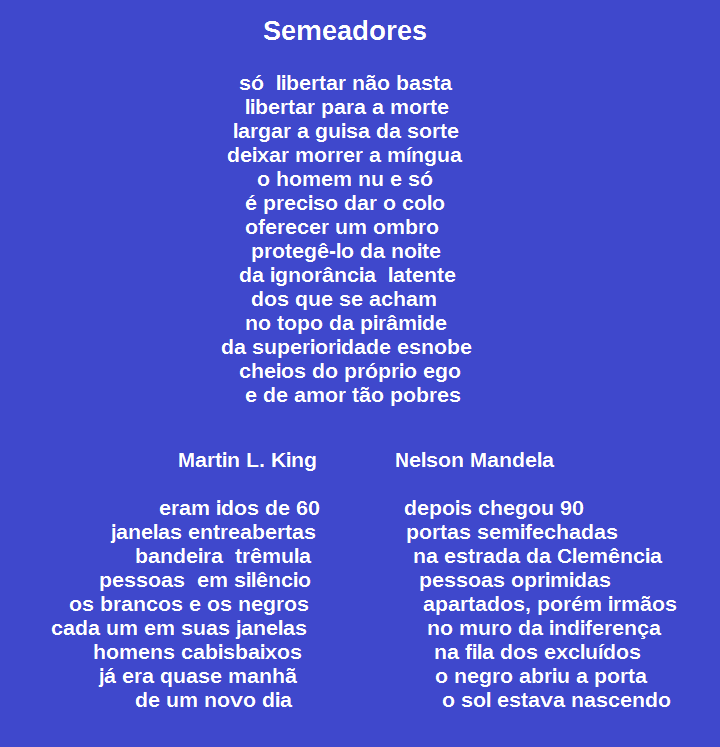 Semeadores

só libertar não basta
libertar para a morte
largar a guisa da sorte
deixar morrer a míngua
o homem nu e só
é preciso dar o colo
oferecer um ombro
protegê-lo da noite
da ignorância latente
dos que se acham
no topo da pirâmide
da superioridade esnobe
cheios do próprio ego
e de amor tão pobres

Martin L. King

eram idos de 60
janelas entreabertas
bandeira trêmula
pessoas em silêncio
os brancos e os negros
cada um em suas janelas
homens cabisbaixos
já era quase manhã
de um novo dia

Nelson Mandela

depois chegou 90
portas semifechadas
na estrada da Clemência
pessoas oprimidas
apartados, porém irmãos
no muro da indiferença
na fila dos excluídos
o negro abriu a porta
o sol estava nascendo